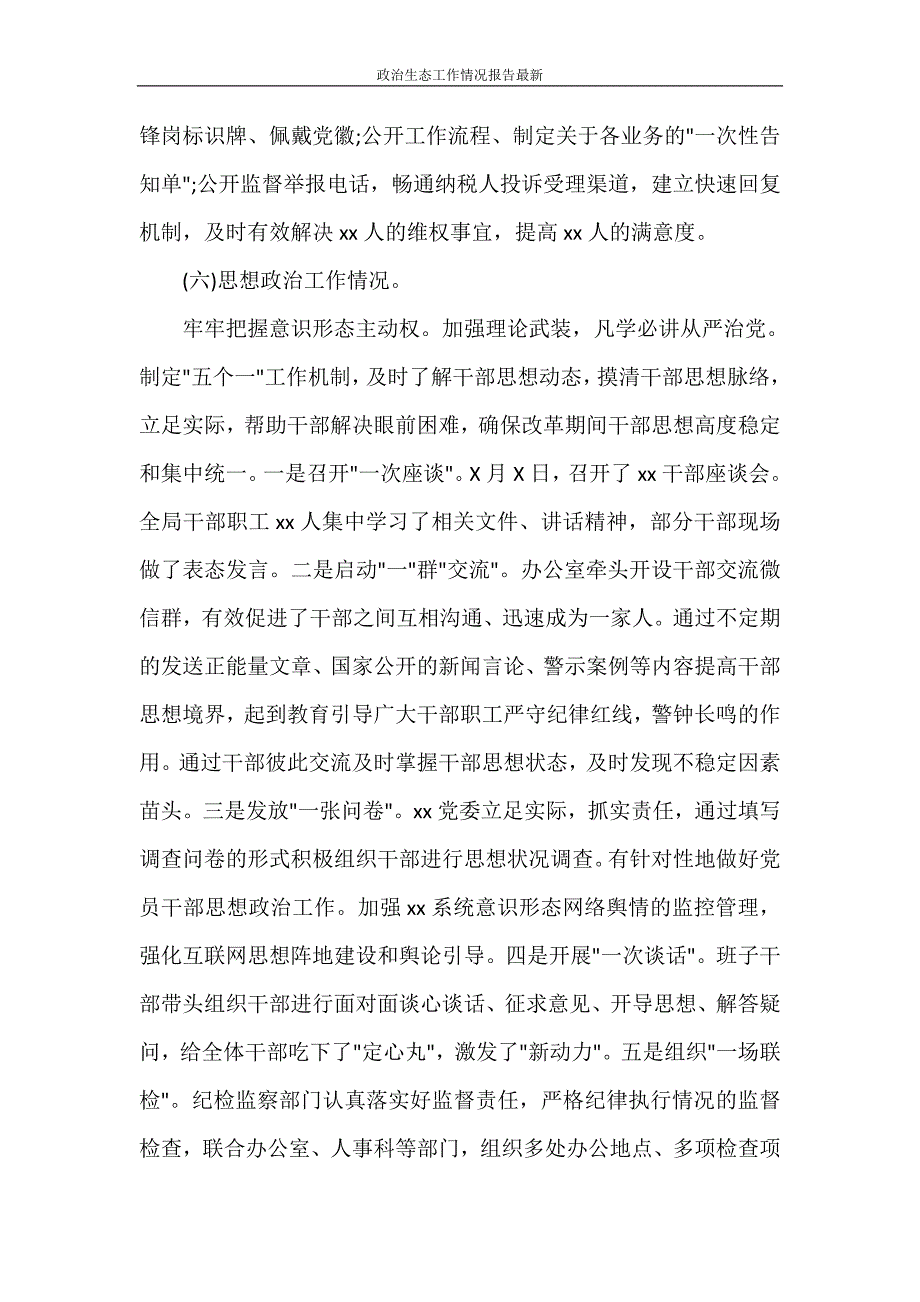 政治生态工作情况报告最新

锋岗标识牌、佩戴党徽;公开工作流程、制定关于各业务的"一次性告知单";公开监督举报电话，畅通纳税人投诉受理渠道，建立快速回复机制，及时有效解决 xx 人的维权事宜，提高 xx 人的满意度。

(六)思想政治工作情况。

牢牢把握意识形态主动权。加强理论武装，凡学必讲从严治党。制定"五个一"工作机制，及时了解干部思想动态，摸清干部思想脉络，立足实际，帮助干部解决眼前困难，确保改革期间干部思想高度稳定和集中统一。一是召开"一次座谈"。X 月 X 日，召开了 xx 干部座谈会。全局干部职工 xx 人集中学习了相关文件、讲话精神，部分干部现场做了表态发言。二是启动"一"群"交流"。办公室牵头开设干部交流微信群，有效促进了干部之间互相沟通、迅速成为一家人。通过不定期的发送正能量文章、国家公开的新闻言论、警示案例等内容提高干部思想境界，起到教育引导广大干部职工严守纪律红线，警钟长鸣的作用。通过干部彼此交流及时掌握干部思想状态，及时发现不稳定因素苗头。三是发放"一张问卷"。xx 党委立足实际，抓实责任，通过填写调查问卷的形式积极组织干部进行思想状况调查。有针对性地做好党员干部思想政治工作。加强 xx 系统意识形态网络舆情的监控管理，强化互联网思想阵地建设和舆论引导。四是开展"一次谈话"。班子干部带头组织干部进行面对面谈心谈话、征求意见、开导思想、解答疑问，给全体干部吃下了"定心丸"，激发了"新动力"。五是组织"一场联检"。纪检监察部门认真落实好监督责任，严格纪律执行情况的监督检查，联合办公室、人事科等部门，组织多处办公地点、多项检查项